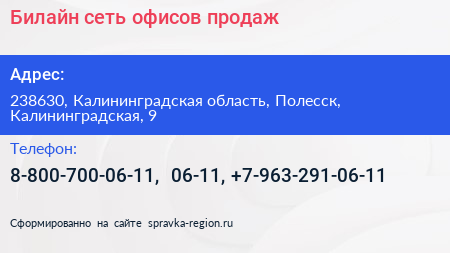 Билайн сеть офисов продаж

Адрес:

238630, Калининградская область, Полесск, Калининградская, 9

Телефон:

8-800-700-06-11, 06-11, +7-963-291-06-11

Сформированно на сайте spravka-region.ru